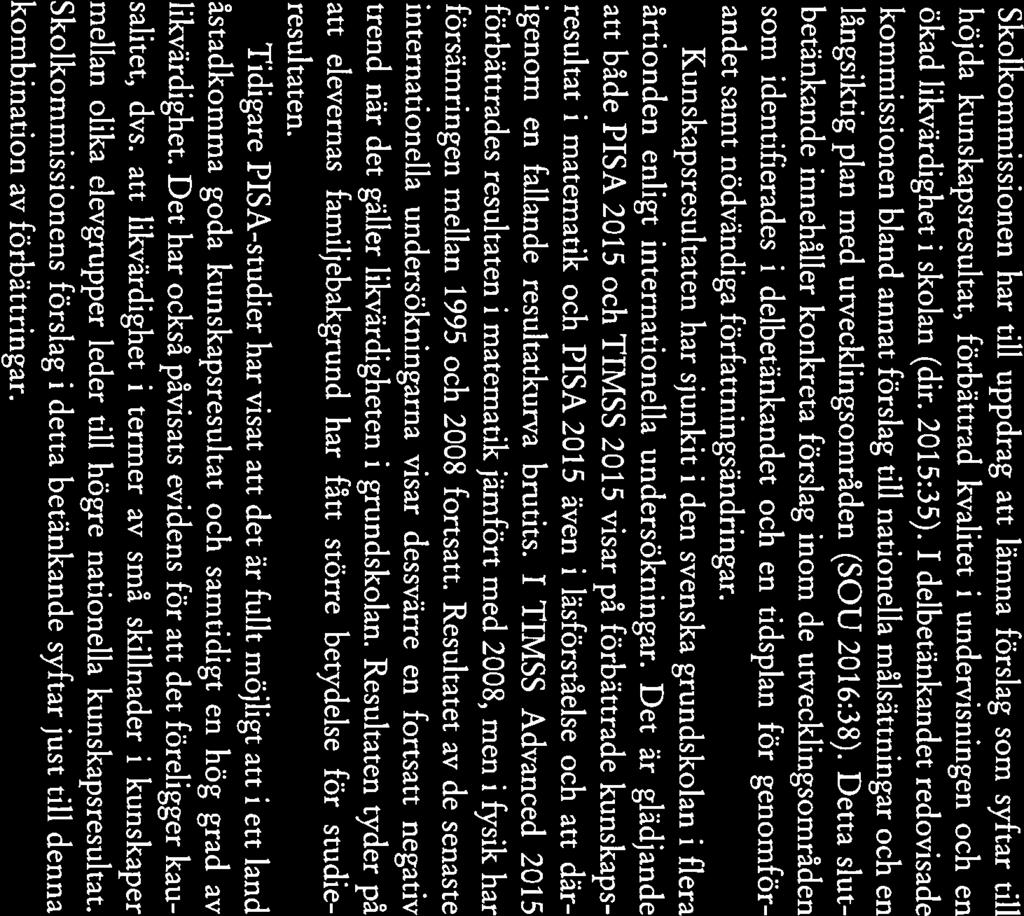 Skolkommissionen har till uppdrag att lämna förslag som syftar till höjda kunskapsresultat, förbättrad kvalitet i undervisningen och en ökad likvärdighet i skolan (dir. 2015:35). I delbetänkandet redovisade kommissionen bland annat förslag till nationella målsättningar och en långsiktig plan med utvecklingsområden (SOU 2016:38). Detta slutbetänkande innehåller konkreta förslag inom de utvecklingsområden som identifierades i delbetänkandet och en tidsplan för genomförandet samt nödvändiga författningsändringar.

Kunskapsresultaten har sjunkit i den svenska grundskolan i flera årtionden enligt internationella undersökningar. Det är glädjande att både PISA 2015 och TIMSS 2015 visar på förbättrade kunskapsresultat i matematik och PISA 2015 även i läsförståelse och att därigenom en fallande resultatkurva brutits. I TIMSS Advanced 2015 förbättrades resultaten i matematik jämfört med 2008, men i fysik har försämringen mellan 1995 och 2008 fortsatt. Resultatet av de senaste internationella undersökningarna visar dessvärre en fortsatt negativ trend när det gäller likvärdigheten i grundskolan. Resultaten tyder på att elevernas familjebakgrund har fått större betydelse för studieresultaten.

Tidigare PISA-studier har visat att det är fullt möjligt att i ett land åstadkomma goda kunskapsresultat och samtidigt en hög grad av likvärdighet. Det har också påvisats evidens för att det föreligger kausalitet, dvs. att likvärdighet i termer av små skillnader i kunskaper mellan olika elevgrupper leder till högre nationella kunskapsresultat. Skolkommissionens förslag i detta betänkande syftar just till denna kombination av förbättringar.